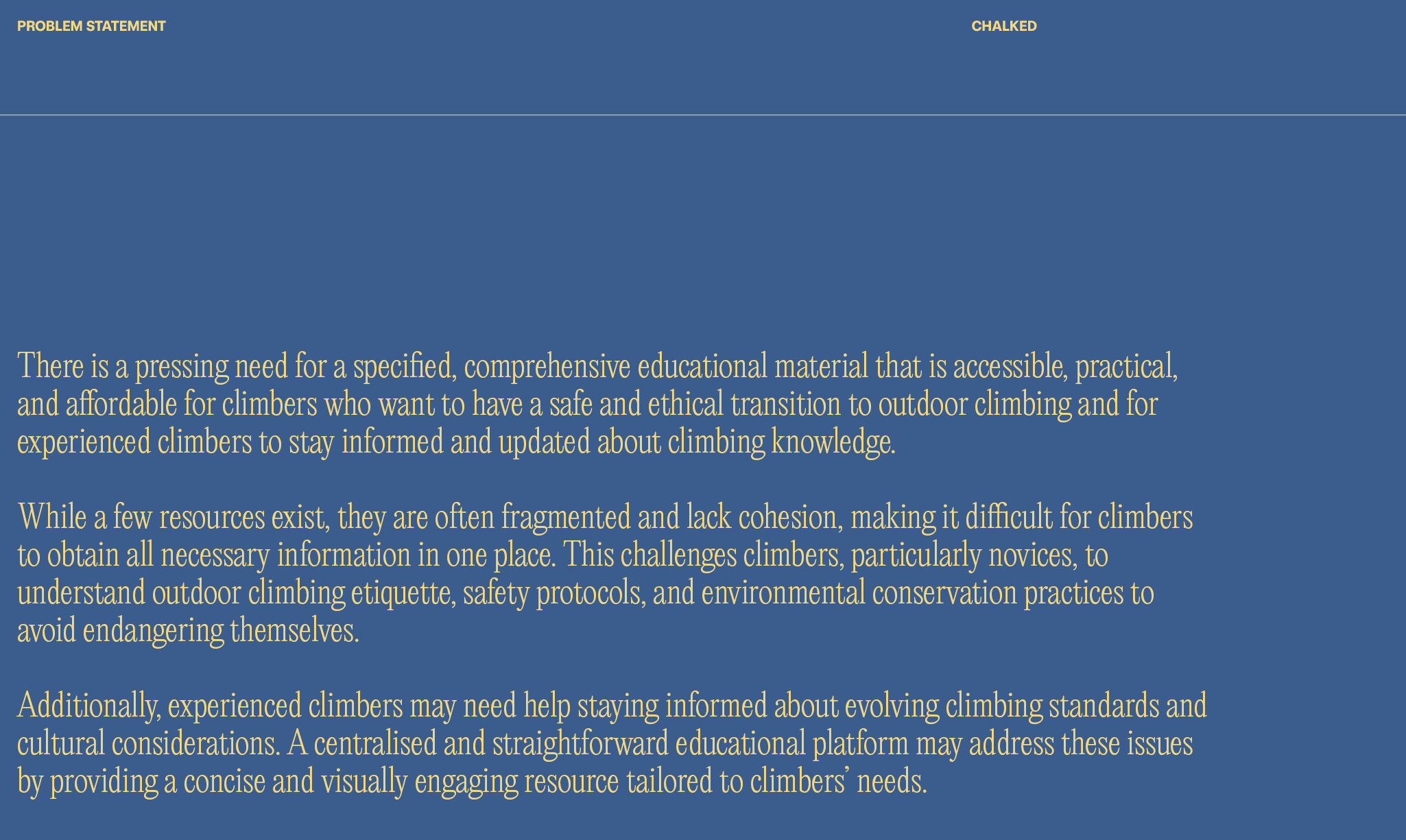 PROBLEM STATEMENT

CHALKED

There is a pressing need for a specified, comprehensive educational material that is accessible, practical, and affordable for climbers who want to have a safe and ethical transition to outdoor climbing and for experienced climbers to stay informed and updated about climbing knowledge.

While a few resources exist, they are often fragmented and lack cohesion, making it difficult for climbers to obtain all necessary information in one place. This challenges climbers, particularly novices, to understand outdoor climbing etiquette, safety protocols, and environmental conservation practices to avoid endangering themselves.

Additionally, experienced climbers may need help staying informed about evolving climbing standards and cultural considerations. A centralised and straightforward educational platform may address these issues by providing a concise and visually engaging resource tailored to climbers' needs.